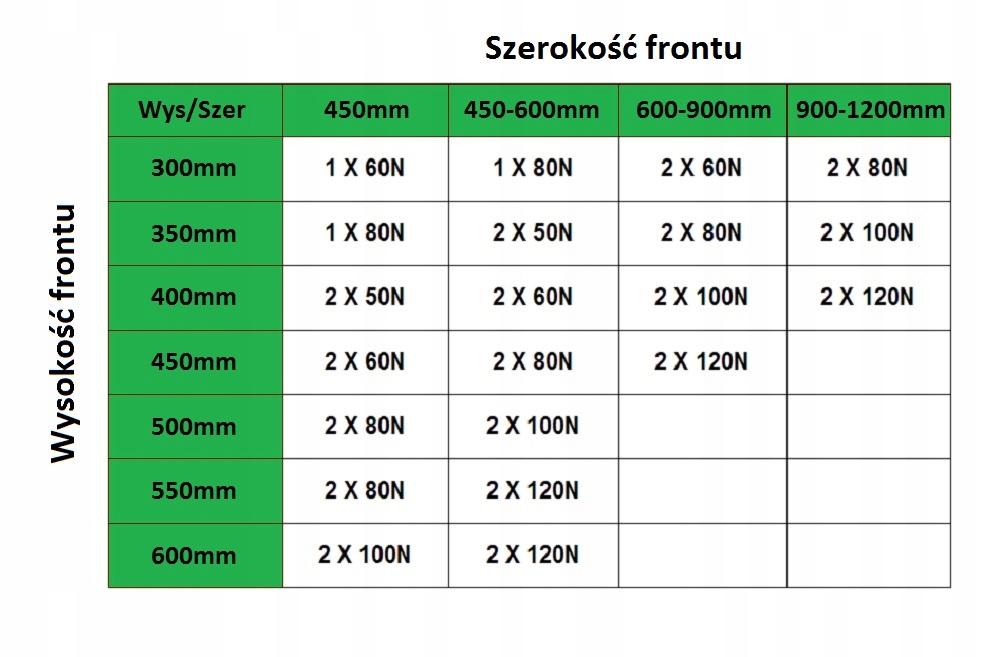 Szerokość frontu

Wysokość frontu

| Wys/Szer | 450mm | 450-600mm | 600-900mm | 900-1200mm |
|---|---|---|---|---|
| 300mm | 1 X 60N | 1 X 80N | 2 X 60N | 2 X 80N |
| 350mm | 1 X 80N | 2 X 50N | 2 X 80N | 2 X 100N |
| 400mm | 2 X 50N | 2 X 60N | 2 X 100N | 2 X 120N |
| 450mm | 2 X 60N | 2 X 80N | 2 X 120N | |
| 500mm | 2 X 80N | 2 X 100N | | |
| 550mm | 2 X 80N | 2 X 120N | | |
| 600mm | 2 X 100N | 2 X 120N | | |